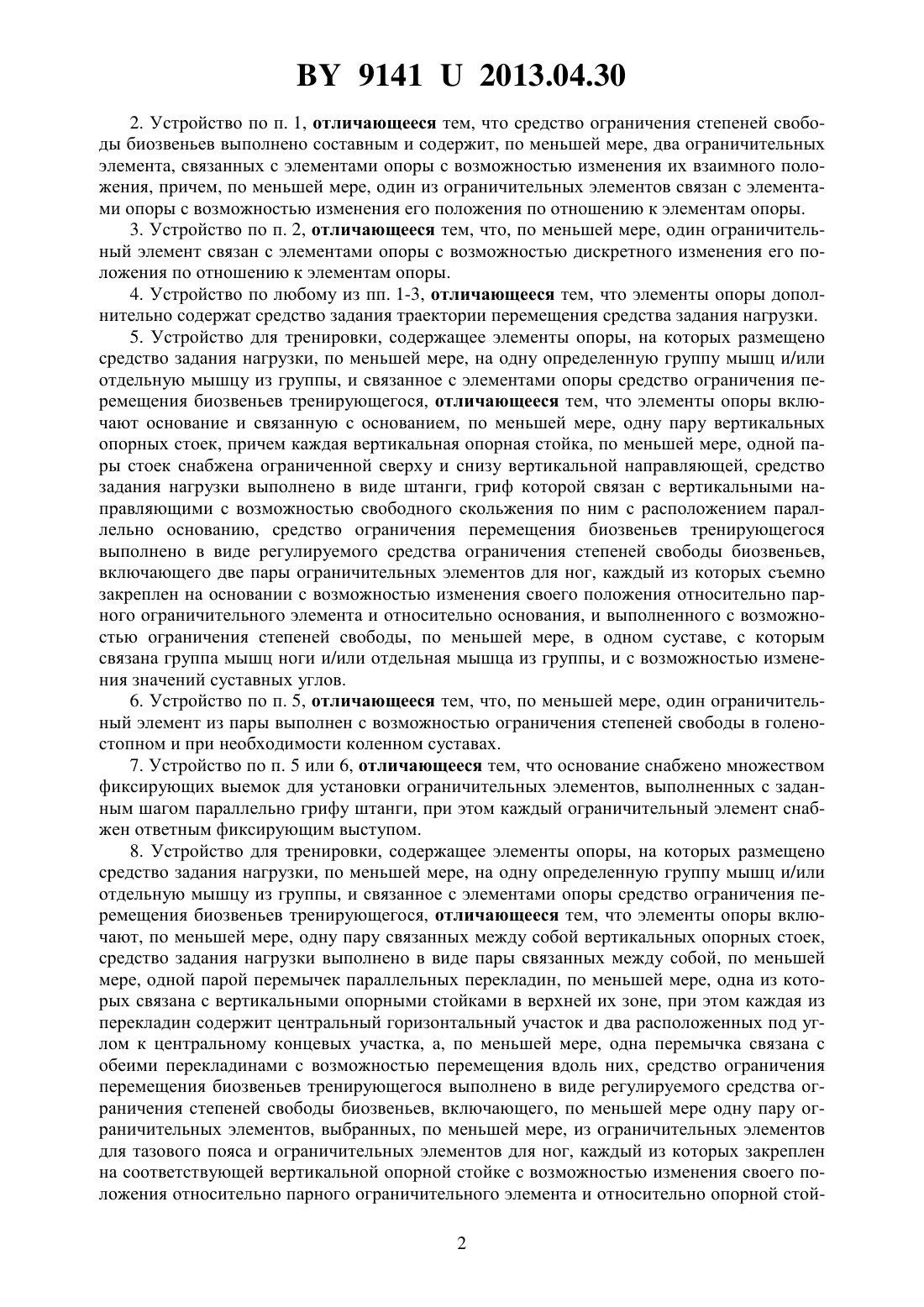 BY 9141 U 2013.04.30

2. Устройство по п. 1, отличающееся тем, что средство ограничения степеней свободы биозвеньев выполнено составным и содержит, по меньшей мере, два ограничительных элемента, связанных с элементами опоры с возможностью изменения их взаимного положения, причем, по меньшей мере, один из ограничительных элементов связан с элементами опоры с возможностью изменения его положения по отношению к элементам опоры.

3. Устройство по п. 2, отличающееся тем, что, по меньшей мере, один ограничительный элемент связан с элементами опоры с возможностью дискретного изменения его положения по отношению к элементам опоры.

4. Устройство по любому из пп. 1-3, отличающееся тем, что элементы опоры дополнительно содержат средство задания траектории перемещения средства задания нагрузки.

5. Устройство для тренировки, содержащее элементы опоры, на которых размещено средство задания нагрузки, по меньшей мере, на одну определенную группу мышц и/или отдельную мышцу из группы, и связанное с элементами опоры средство ограничения перемещения биозвеньев тренирующегося, отличающееся тем, что элементы опоры включают основание и связанную с основанием, по меньшей мере, одну пару вертикальных опорных стоек, причем каждая вертикальная опорная стойка, по меньшей мере, одной пары стоек снабжена ограниченной сверху и снизу вертикальной направляющей, средство задания нагрузки выполнено в виде штанги, гриф которой связан с вертикальными направляющими с возможностью свободного скольжения по ним с расположением параллельно основанию, средство ограничения перемещения биозвеньев тренирующегося выполнено в виде регулируемого средства ограничения степеней свободы биозвеньев, включающего две пары ограничительных элементов для ног, каждый из которых съемно закреплен на основании с возможностью изменения своего положения относительно парного ограничительного элемента и относительно основания, и выполненного с возможностью ограничения степеней свободы, по меньшей мере, в одном суставе, с которым связана группа мышц ноги и/или отдельная мышца из группы, и с возможностью изменения значений суставных углов.

6. Устройство по п. 5, отличающееся тем, что, по меньшей мере, один ограничительный элемент из пары выполнен с возможностью ограничения степеней свободы в голеностопном и при необходимости коленном суставах.

7. Устройство по п. 5 или 6, отличающееся тем, что основание снабжено множеством фиксирующих выемок для установки ограничительных элементов, выполненных с заданным шагом параллельно грифу штанги, при этом каждый ограничительный элемент снабжен ответным фиксирующим выступом.

8. Устройство для тренировки, содержащее элементы опоры, на которых размещено средство задания нагрузки, по меньшей мере, на одну определенную группу мышц и/или отдельную мышцу из группы, и связанное с элементами опоры средство ограничения перемещения биозвеньев тренирующегося, отличающееся тем, что элементы опоры включают, по меньшей мере, одну пару связанных между собой вертикальных опорных стоек, средство задания нагрузки выполнено в виде пары связанных между собой, по меньшей мере, одной парой перемычек параллельных перекладин, по меньшей мере, одна из которых связана с вертикальными опорными стойками в верхней их зоне, при этом каждая из перекладин содержит центральный горизонтальный участок и два расположенных под углом к центральному концевых участка, а, по меньшей мере, одна перемычка связана с обеими перекладинами с возможностью перемещения вдоль них, средство ограничения перемещения биозвеньев тренирующегося выполнено в виде регулируемого средства ограничения степеней свободы биозвеньев, включающего, по меньшей мере одну пару ограничительных элементов, выбранных, по меньшей мере, из ограничительных элементов для тазового пояса и ограничительных элементов для ног, каждый из которых закреплен на соответствующей вертикальной опорной стойке с возможностью изменения своего положения относительно парного ограничительного элемента и относительно опорной стой-

2